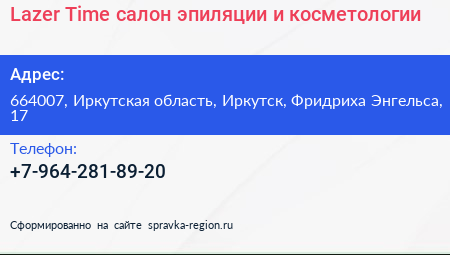 Lazer Time салон эпиляции и косметологии

Адрес:

664007, Иркутская область, Иркутск, Фридриха Энгельса, 17

Телефон:

+7-964-281-89-20

Сформированно на сайте spravka-region.ru